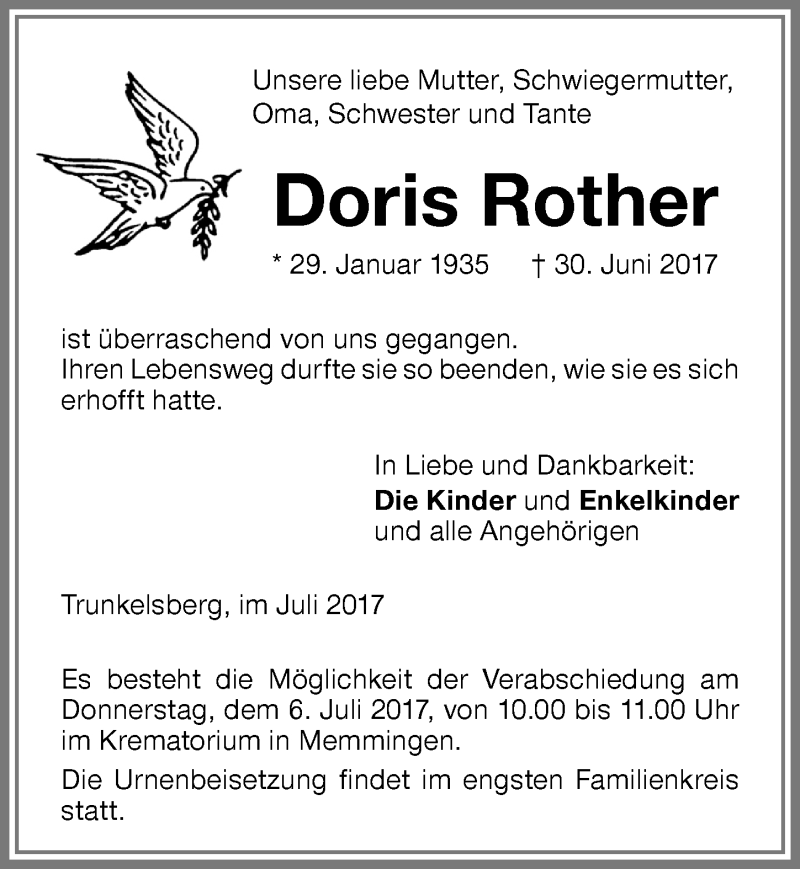 Unsere liebe Mutter, Schwiegermutter, Oma, Schwester und Tante

Doris Rother

* 29. Januar 1935 † 30. Juni 2017

ist überraschend von uns gegangen.
Ihren Lebensweg durfte sie so beenden, wie sie es sich erhofft hatte.

In Liebe und Dankbarkeit:
Die Kinder und Enkelkinder
und alle Angehörigen

Trunkelsberg, im Juli 2017

Es besteht die Möglichkeit der Verabschiedung am Donnerstag, dem 6. Juli 2017, von 10.00 bis 11.00 Uhr im Krematorium in Memmingen.

Die Urnenbeisetzung findet im engsten Familienkreis statt.